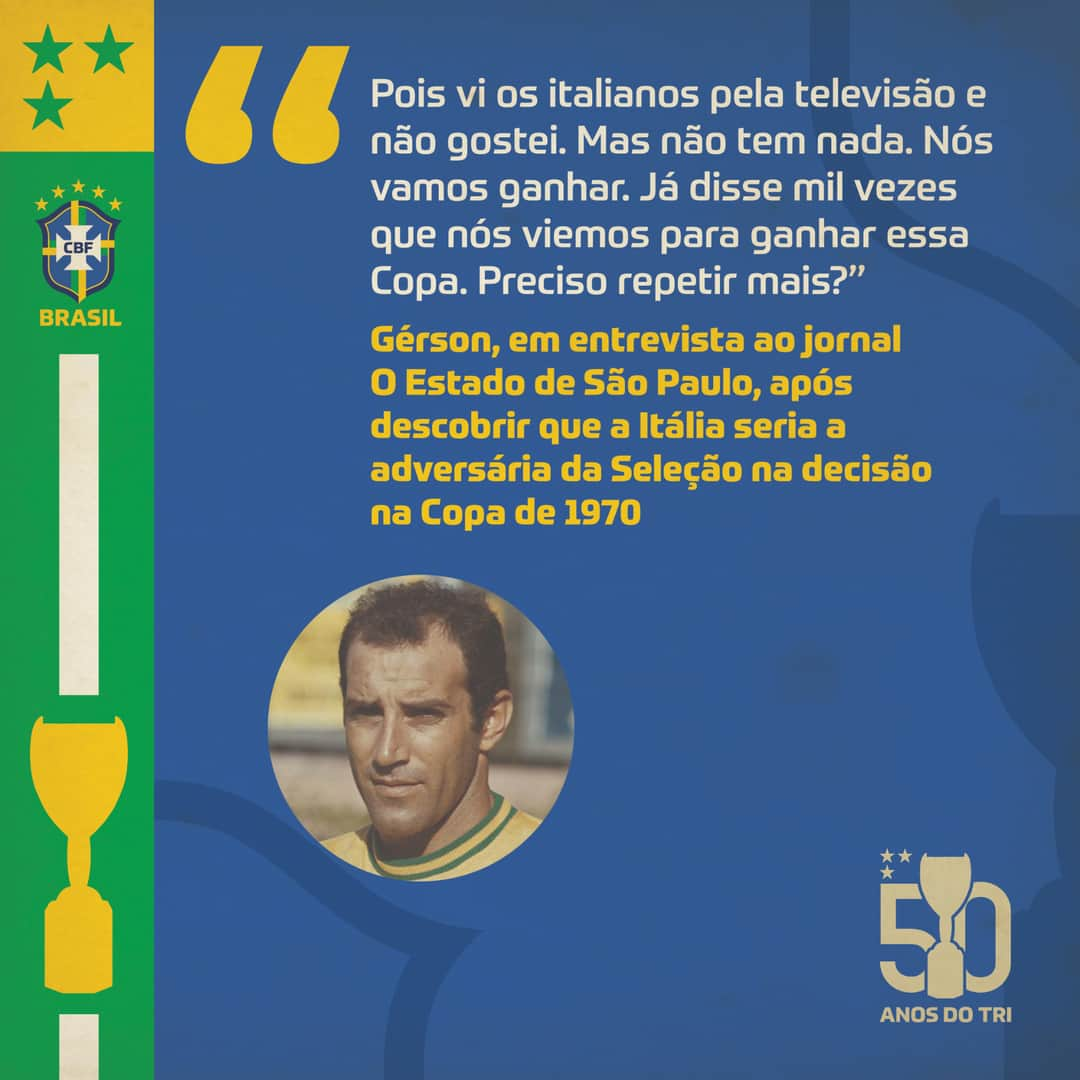 CBF
BRASIL

“Pois vi os italianos pela televisão e não gostei. Mas não tem nada. Nós vamos ganhar. Já disse mil vezes que nós viemos para ganhar essa Copa. Preciso repetir mais?”

Gérson, em entrevista ao jornal O Estado de São Paulo, após descobrir que a Itália seria a adversária da Seleção na decisão na Copa de 1970

50
ANOS DO TRI